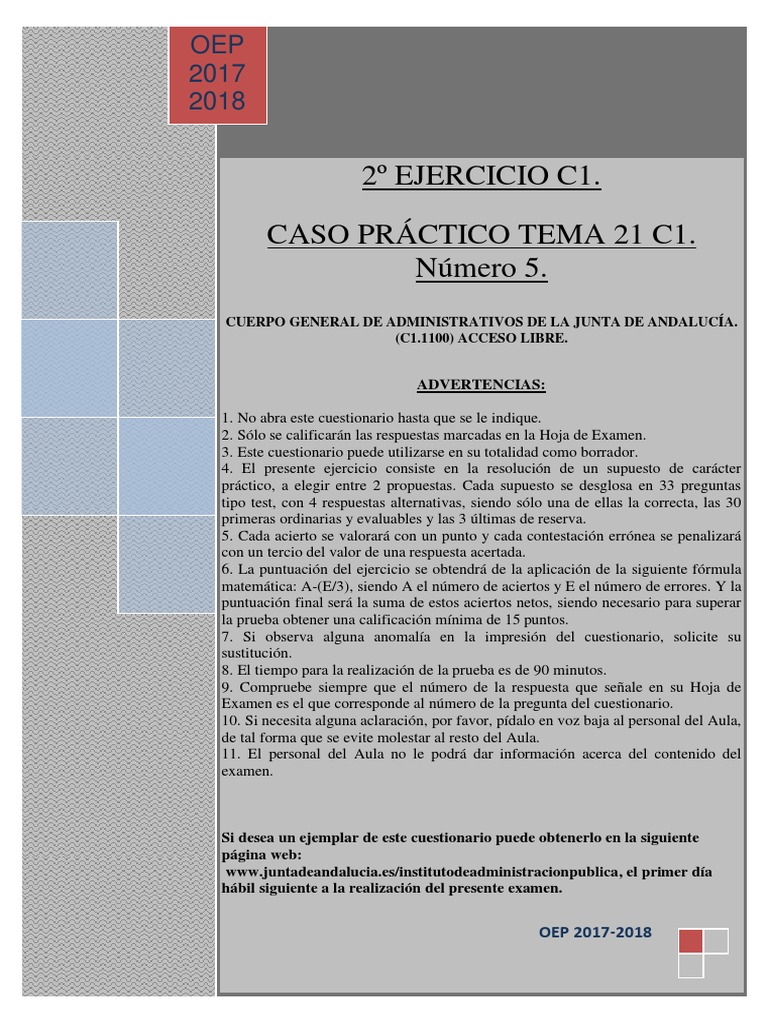 OEP
2017
2018

2º EJERCICIO C1.

CASO PRÁCTICO TEMA 21 C1.
Número 5.

CUERPO GENERAL DE ADMINISTRATIVOS DE LA JUNTA DE ANDALUCÍA. (C1.1100) ACCESO LIBRE.

ADVERTENCIAS:

1. No abra este cuestionario hasta que se le indique.
2. Sólo se calificarán las respuestas marcadas en la Hoja de Examen.
3. Este cuestionario puede utilizarse en su totalidad como borrador.
4. El presente ejercicio consiste en la resolución de un supuesto de carácter práctico, a elegir entre 2 propuestas. Cada supuesto se desglosa en 33 preguntas tipo test, con 4 respuestas alternativas, siendo sólo una de ellas la correcta, las 30 primeras ordinarias y evaluables y las 3 últimas de reserva.
5. Cada acierto se valorará con un punto y cada contestación errónea se penalizará con un tercio del valor de una respuesta acertada.
6. La puntuación del ejercicio se obtendrá de la aplicación de la siguiente fórmula matemática: A-(E/3), siendo A el número de aciertos y E el número de errores. Y la puntuación final será la suma de estos aciertos netos, siendo necesario para superar la prueba obtener una calificación mínima de 15 puntos.
7. Si observa alguna anomalía en la impresión del cuestionario, solicite su sustitución.
8. El tiempo para la realización de la prueba es de 90 minutos.
9. Compruebe siempre que el número de la respuesta que señale en su Hoja de Examen es el que corresponde al número de la pregunta del cuestionario.
10. Si necesita alguna aclaración, por favor, pídalo en voz baja al personal del Aula, de tal forma que se evite molestar al resto del Aula.
11. El personal del Aula no le podrá dar información acerca del contenido del examen.

Si desea un ejemplar de este cuestionario puede obtenerlo en la siguiente página web:
www.juntadeandalucia.es/institutodeadministracionpublica, el primer día hábil siguiente a la realización del presente examen.

OEP 2017-2018